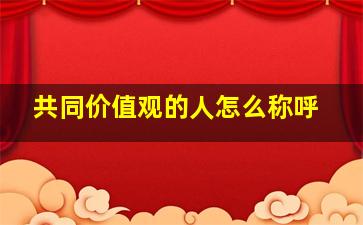 共同价值观的人怎么称呼